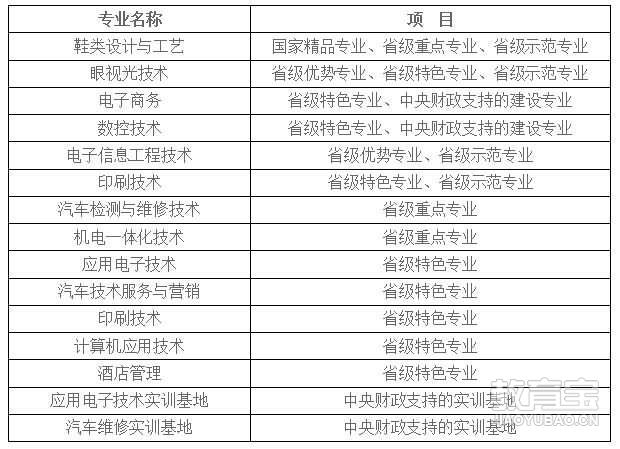 | 专业名称 | 项　目 |
|---|---|
| 鞋类设计与工艺 | 国家精品专业、省级重点专业、省级示范专业 |
| 眼视光技术 | 省级优势专业、省级特色专业、省级示范专业 |
| 电子商务 | 省级特色专业、中央财政支持的建设专业 |
| 数控技术 | 省级特色专业、中央财政支持的建设专业 |
| 电子信息工程技术 | 省级优势专业、省级示范专业 |
| 印刷技术 | 省级特色专业、省级示范专业 |
| 汽车检测与维修技术 | 省级重点专业 |
| 机电一体化技术 | 省级重点专业 |
| 应用电子技术 | 省级特色专业 |
| 汽车技术服务与营销 | 省级特色专业 |
| 印刷技术 | 省级特色专业 |
| 计算机应用技术 | 省级特色专业 |
| 酒店管理 | 省级特色专业 |
| 应用电子技术实训基地 | 中央财政支持的实训基地 |
| 汽车维修实训基地 | 中央财政支持的实训基地 |

教育宝
JIAOYUBAO.CN